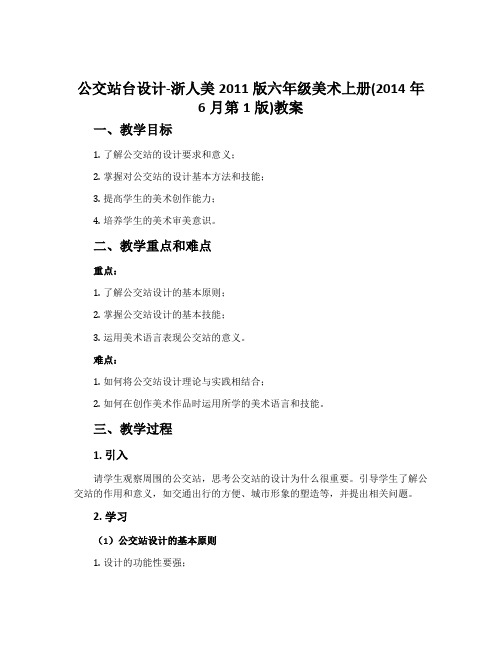 公交站台设计-浙人美 2011 版六年级美术上册(2014 年 6 月第 1 版)教案

一、教学目标

1. 了解公交站的设计要求和意义；

2. 掌握对公交站的设计基本方法和技能；

3. 提高学生的美术创作能力；

4. 培养学生的美术审美意识。

二、教学重点和难点

重点：

1. 了解公交站设计的基本原则；

2. 掌握公交站设计的基本技能；

3. 运用美术语言表现公交站的意义。

难点：

1. 如何将公交站设计理论与实践相结合；

2. 如何在创作美术作品时运用所学的美术语言和技能。

三、教学过程

1. 引入

请学生观察周围的公交站，思考公交站的设计为什么很重要。引导学生了解公交站的作用和意义，如交通出行的方便、城市形象的塑造等，并提出相关问题。

2. 学习

（1）公交站设计的基本原则

1. 设计的功能性要强；